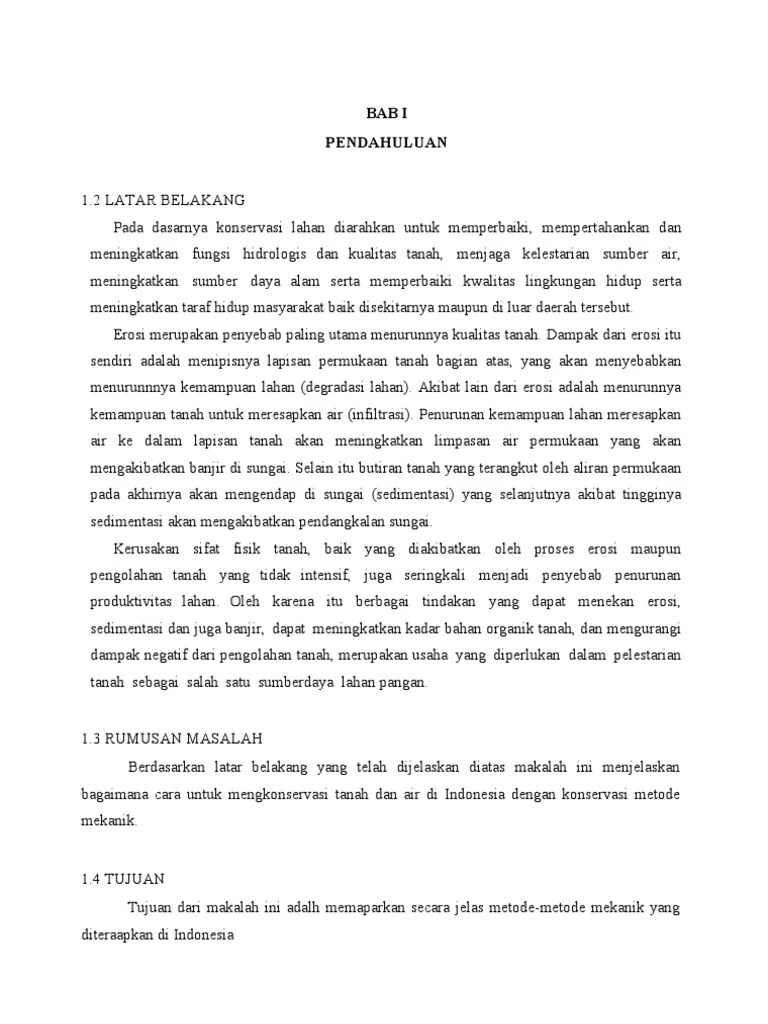 BAB I
PENDAHULUAN

1.2 LATAR BELAKANG

Pada dasarnya konservasi lahan diarahkan untuk memperbaiki, mempertahankan dan meningkatkan fungsi hidrologis dan kualitas tanah, menjaga kelestarian sumber air, meningkatkan sumber daya alam serta memperbaiki kwalitas lingkungan hidup serta meningkatkan taraf hidup masyarakat baik disekitarnya maupun di luar daerah tersebut.

Erosi merupakan penyebab paling utama menurunnya kualitas tanah. Dampak dari erosi itu sendiri adalah menipisnya lapisan permukaan tanah bagian atas, yang akan menyebabkan menurunnnya kemampuan lahan (degradasi lahan). Akibat lain dari erosi adalah menurunnya kemampuan tanah untuk meresapkan air (infiltrasi). Penurunan kemampuan lahan meresapkan air ke dalam lapisan tanah akan meningkatkan limpasan air permukaan yang akan mengakibatkan banjir di sungai. Selain itu butiran tanah yang terangkut oleh aliran permukaan pada akhirnya akan mengendap di sungai (sedimentasi) yang selanjutnya akibat tingginya sedimentasi akan mengakibatkan pendangkalan sungai.

Kerusakan sifat fisik tanah, baik yang diakibatkan oleh proses erosi maupun pengolahan tanah yang tidak intensif, juga seringkali menjadi penyebab penurunan produktivitas lahan. Oleh karena itu berbagai tindakan yang dapat menekan erosi, sedimentasi dan juga banjir, dapat meningkatkan kadar bahan organik tanah, dan mengurangi dampak negatif dari pengolahan tanah, merupakan usaha yang diperlukan dalam pelestarian tanah sebagai salah satu sumberdaya lahan pangan.

1.3 RUMUSAN MASALAH

Berdasarkan latar belakang yang telah dijelaskan diatas makalah ini menjelaskan bagaimana cara untuk mengkonservasi tanah dan air di Indonesia dengan konservasi metode mekanik.

1.4 TUJUAN

Tujuan dari makalah ini adalh memaparkan secara jelas metode-metode mekanik yang diteraapkan di Indonesia